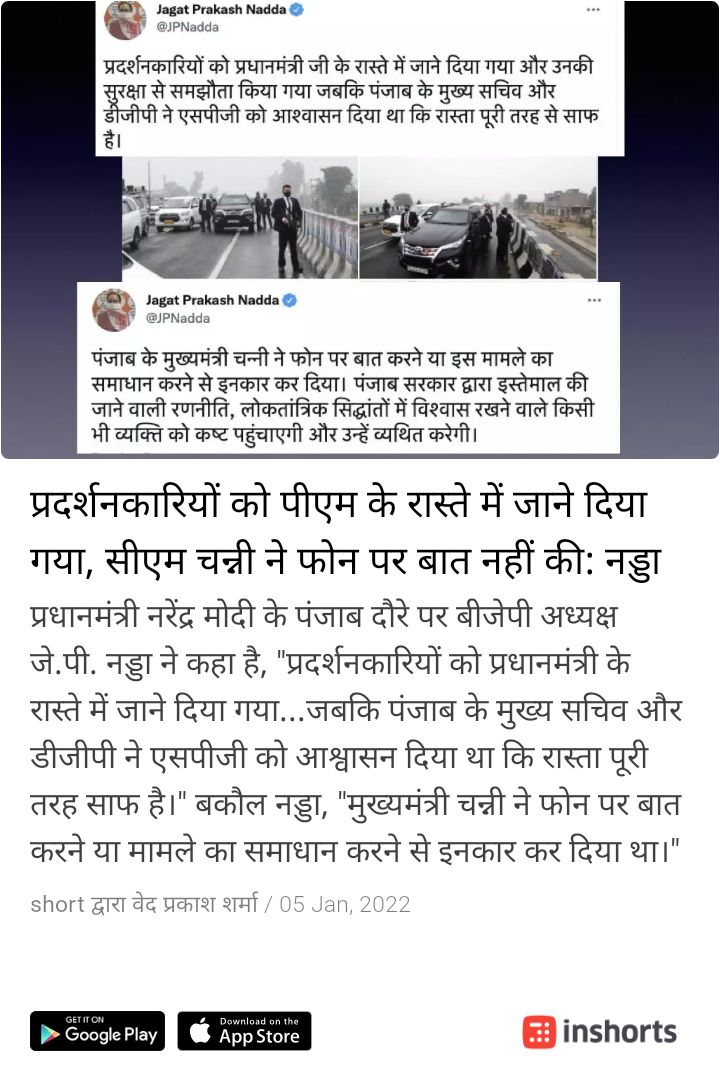 Jagat Prakash Nadda
@JPNadda

प्रदर्शनकारियों को प्रधानमंत्री जी के रास्ते में जाने दिया गया और उनकी सुरक्षा से समझौता किया गया जबकि पंजाब के मुख्य सचिव और डीजीपी ने एसपीजी को आश्वासन दिया था कि रास्ता पूरी तरह से साफ है।

Jagat Prakash Nadda
@JPNadda

पंजाब के मुख्यमंत्री चन्नी ने फोन पर बात करने या इस मामले का समाधान करने से इनकार कर दिया। पंजाब सरकार द्वारा इस्तेमाल की जाने वाली रणनीति, लोकतांत्रिक सिद्धांतों में विश्वास रखने वाले किसी भी व्यक्ति को कष्ट पहुंचाएगी और उन्हें व्यथित करेगी।

प्रदर्शनकारियों को पीएम के रास्ते में जाने दिया गया, सीएम चन्नी ने फोन पर बात नहीं की: नड्डा

प्रधानमंत्री नरेंद्र मोदी के पंजाब दौरे पर बीजेपी अध्यक्ष जे.पी. नड्डा ने कहा है, "प्रदर्शनकारियों को प्रधानमंत्री के रास्ते में जाने दिया गया...जबकि पंजाब के मुख्य सचिव और डीजीपी ने एसपीजी को आश्वासन दिया था कि रास्ता पूरी तरह साफ है।" बकौल नड्डा, "मुख्यमंत्री चन्नी ने फोन पर बात करने या मामले का समाधान करने से इनकार कर दिया था।"

short द्वारा वेद प्रकाश शर्मा / 05 Jan, 2022

GET IT ON Google Play
Download on the App Store
inshorts